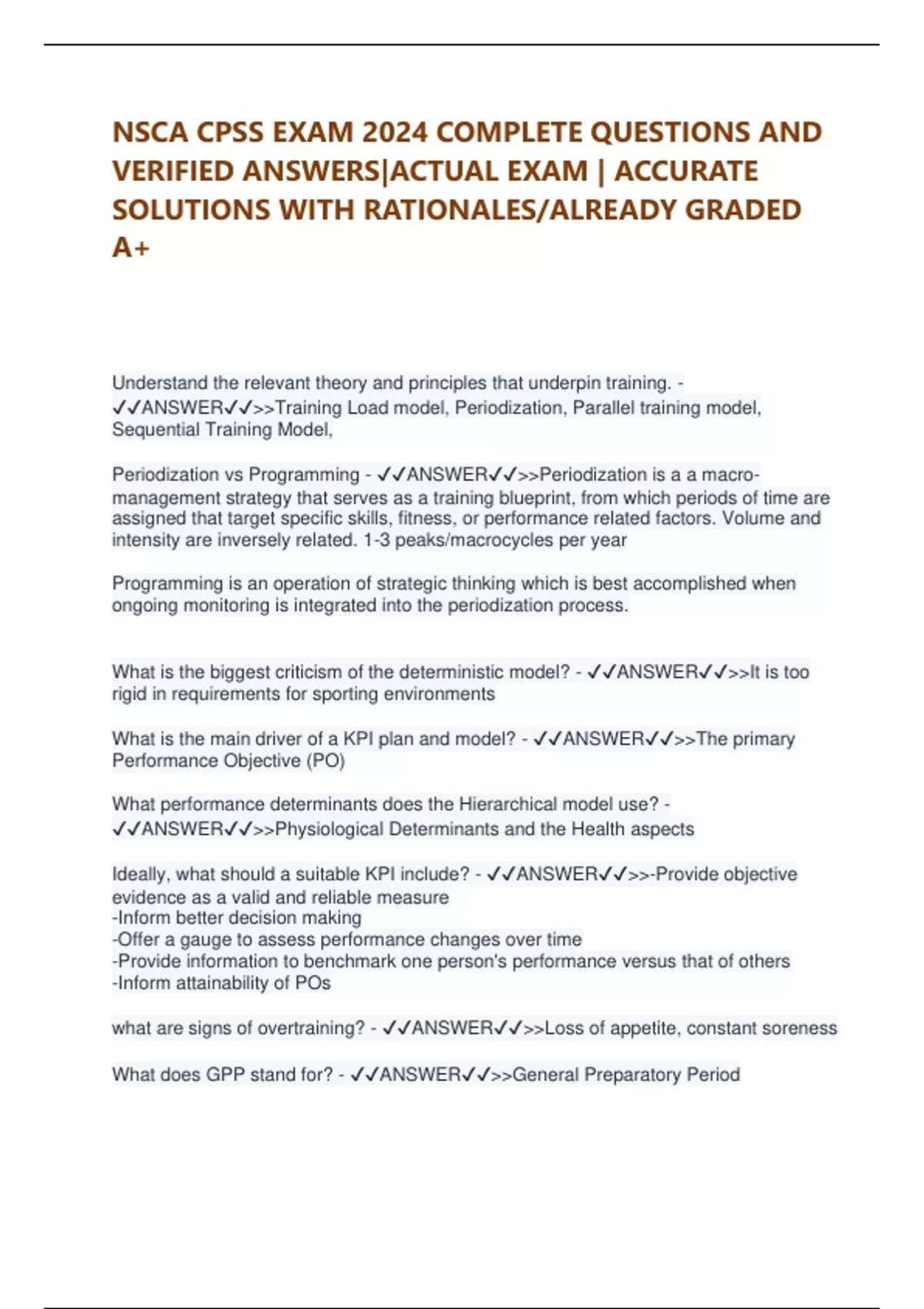 NSCA CPSS EXAM 2024 COMPLETE QUESTIONS AND VERIFIED ANSWERS|ACTUAL EXAM | ACCURATE SOLUTIONS WITH RATIONALES/ALREADY GRADED A+

Understand the relevant theory and principles that underpin training. - ✓✓ANSWER✓✓>>Training Load model, Periodization, Parallel training model, Sequential Training Model,

Periodization vs Programming - ✓✓ANSWER✓✓>>Periodization is a a macro-management strategy that serves as a training blueprint, from which periods of time are assigned that target specific skills, fitness, or performance related factors. Volume and intensity are inversely related. 1-3 peaks/macrocycles per year

Programming is an operation of strategic thinking which is best accomplished when ongoing monitoring is integrated into the periodization process.

What is the biggest criticism of the deterministic model? - ✓✓ANSWER✓✓>>It is too rigid in requirements for sporting environments

What is the main driver of a KPI plan and model? - ✓✓ANSWER✓✓>>The primary Performance Objective (PO)

What performance determinants does the Hierarchical model use? - ✓✓ANSWER✓✓>>Physiological Determinants and the Health aspects

Ideally, what should a suitable KPI include? - ✓✓ANSWER✓✓>>-Provide objective evidence as a valid and reliable measure
-Inform better decision making
-Offer a gauge to assess performance changes over time
-Provide information to benchmark one person's performance versus that of others
-Inform attainability of POs

what are signs of overtraining? - ✓✓ANSWER✓✓>>Loss of appetite, constant soreness

What does GPP stand for? - ✓✓ANSWER✓✓>>General Preparatory Period